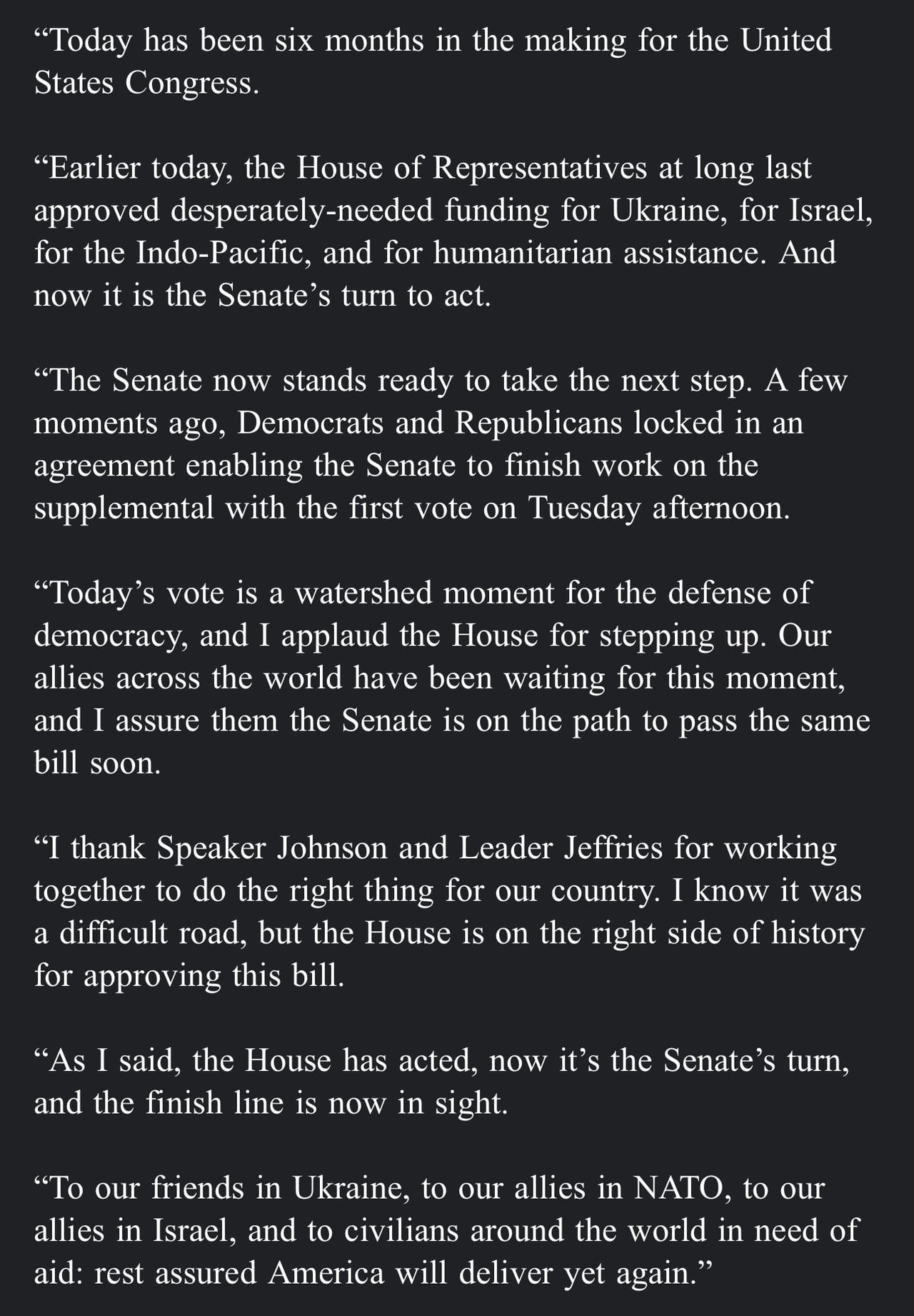 “Today has been six months in the making for the United States Congress.

“Earlier today, the House of Representatives at long last approved desperately-needed funding for Ukraine, for Israel, for the Indo-Pacific, and for humanitarian assistance. And now it is the Senate’s turn to act.

“The Senate now stands ready to take the next step. A few moments ago, Democrats and Republicans locked in an agreement enabling the Senate to finish work on the supplemental with the first vote on Tuesday afternoon.

“Today’s vote is a watershed moment for the defense of democracy, and I applaud the House for stepping up. Our allies across the world have been waiting for this moment, and I assure them the Senate is on the path to pass the same bill soon.

“I thank Speaker Johnson and Leader Jeffries for working together to do the right thing for our country. I know it was a difficult road, but the House is on the right side of history for approving this bill.

“As I said, the House has acted, now it’s the Senate’s turn, and the finish line is now in sight.

“To our friends in Ukraine, to our allies in NATO, to our allies in Israel, and to civilians around the world in need of aid: rest assured America will deliver yet again.”